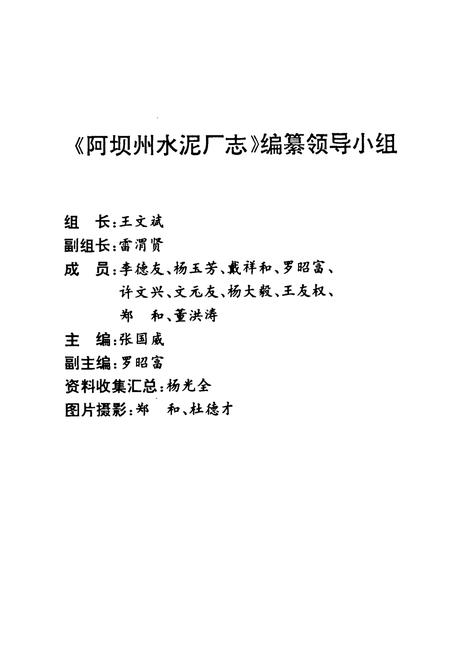 《阿坝州水泥厂志》编纂领导小组

组　长：王文斌
副组长：雷渭贤
成　员：李德友、杨玉芳、戴祥和、罗昭富、许文兴、文元友、杨大毅、王友权、郑　和、董洪涛
主　编：张国威
副主编：罗昭富
资料收集汇总：杨光全
图片摄影：郑　和、杜德才